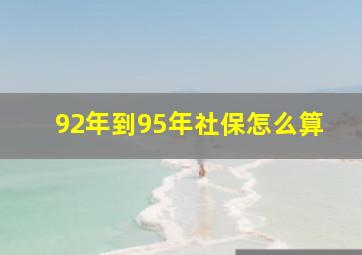 92年到95年社保怎么算